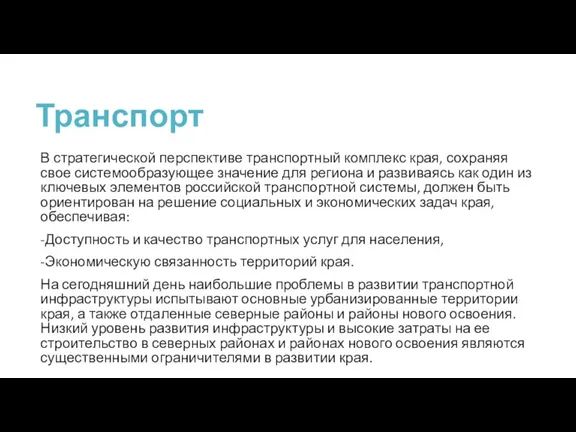 Транспорт

В стратегической перспективе транспортный комплекс края, сохраняя свое системообразующее значение для региона и развиваясь как один из ключевых элементов российской транспортной системы, должен быть ориентирован на решение социальных и экономических задач края, обеспечивая:

-Доступность и качество транспортных услуг для населения,

-Экономическую связанность территорий края.

На сегодняшний день наибольшие проблемы в развитии транспортной инфраструктуры испытывают основные урбанизированные территории края, а также отдаленные северные районы и районы нового освоения. Низкий уровень развития инфраструктуры и высокие затраты на ее строительство в северных районах и районах нового освоения являются существенными ограничителями в развитии края.